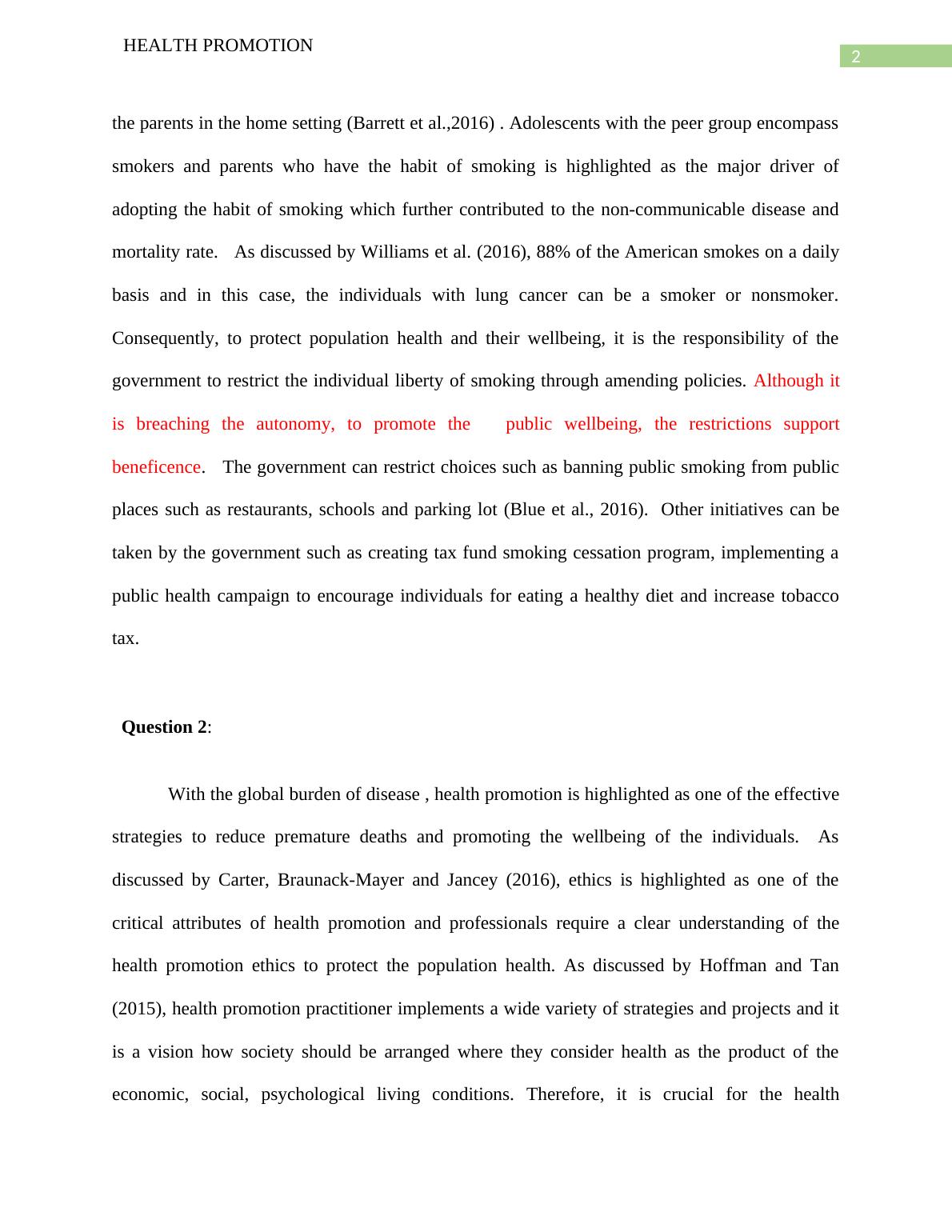 HEALTH PROMOTION

2

the parents in the home setting (Barrett et al.,2016) . Adolescents with the peer group encompass smokers and parents who have the habit of smoking is highlighted as the major driver of adopting the habit of smoking which further contributed to the non-communicable disease and mortality rate. As discussed by Williams et al. (2016), 88% of the American smokes on a daily basis and in this case, the individuals with lung cancer can be a smoker or nonsmoker. Consequently, to protect population health and their wellbeing, it is the responsibility of the government to restrict the individual liberty of smoking through amending policies. Although it is breaching the autonomy, to promote the public wellbeing, the restrictions support beneficence. The government can restrict choices such as banning public smoking from public places such as restaurants, schools and parking lot (Blue et al., 2016). Other initiatives can be taken by the government such as creating tax fund smoking cessation program, implementing a public health campaign to encourage individuals for eating a healthy diet and increase tobacco tax.

Question 2:

With the global burden of disease , health promotion is highlighted as one of the effective strategies to reduce premature deaths and promoting the wellbeing of the individuals. As discussed by Carter, Braunack-Mayer and Jancey (2016), ethics is highlighted as one of the critical attributes of health promotion and professionals require a clear understanding of the health promotion ethics to protect the population health. As discussed by Hoffman and Tan (2015), health promotion practitioner implements a wide variety of strategies and projects and it is a vision how society should be arranged where they consider health as the product of the economic, social, psychological living conditions. Therefore, it is crucial for the health